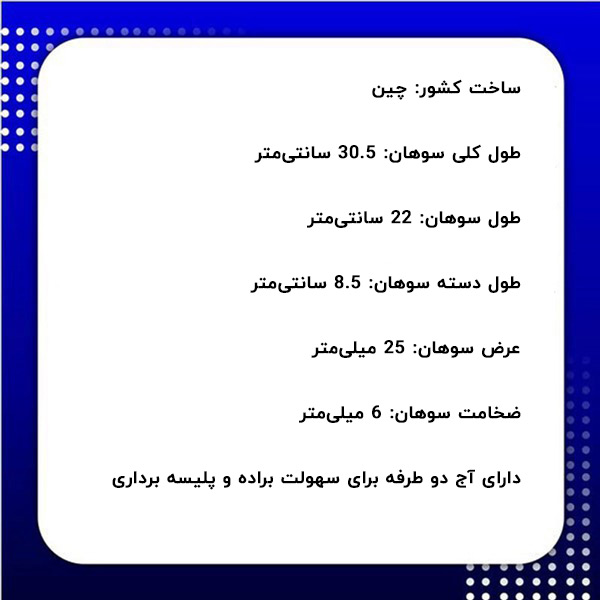 ساخت کشور: چین

طول کلی سوهان: 30.5 سانتی‌متر

طول سوهان: 22 سانتی‌متر

طول دسته سوهان: 8.5 سانتی‌متر

عرض سوهان: 25 میلی‌متر

ضخامت سوهان: 6 میلی‌متر

دارای آج دو طرفه برای سهولت براده و پلیسه برداری